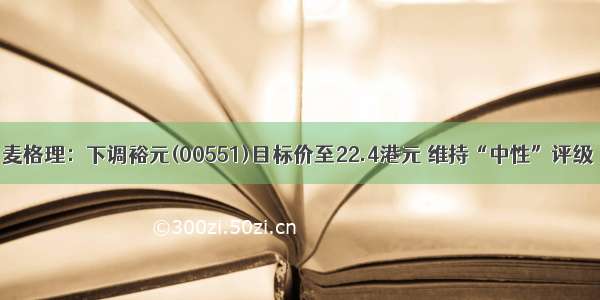 麦格理：下调裕元(00551)目标价至22.4港元 维持“中性”评级

©300zi.50zi.cn